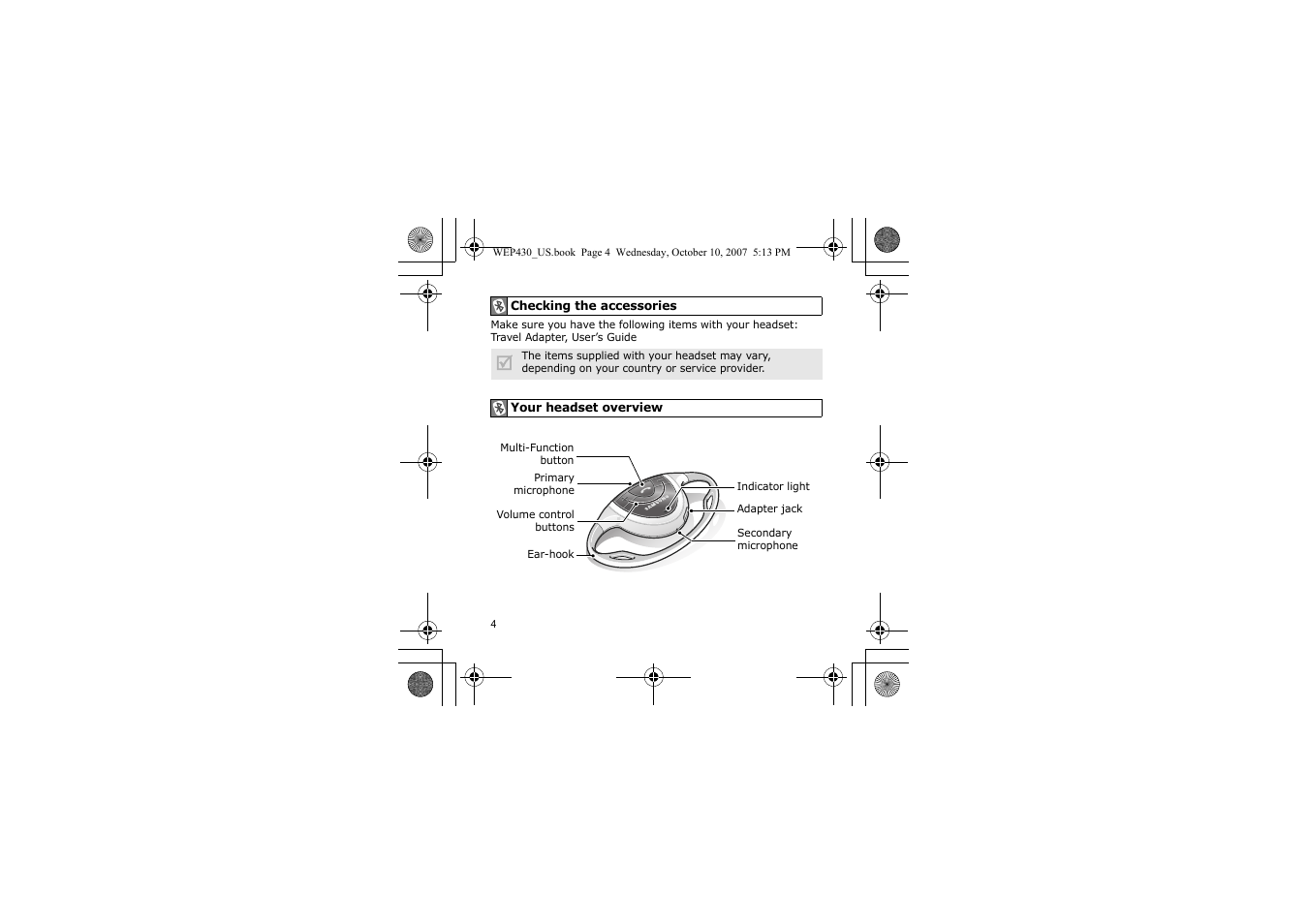 WEP430_US.book Page 4 Wednesday, October 10, 2007 5:13 PM

Checking the accessories

Make sure you have the following items with your headset: Travel Adapter, User's Guide

The items supplied with your headset may vary, depending on your country or service provider.

Your headset overview

Multi-Function button

Primary microphone

Volume control buttons

Ear-hook

Indicator light

Adapter jack

Secondary microphone

4